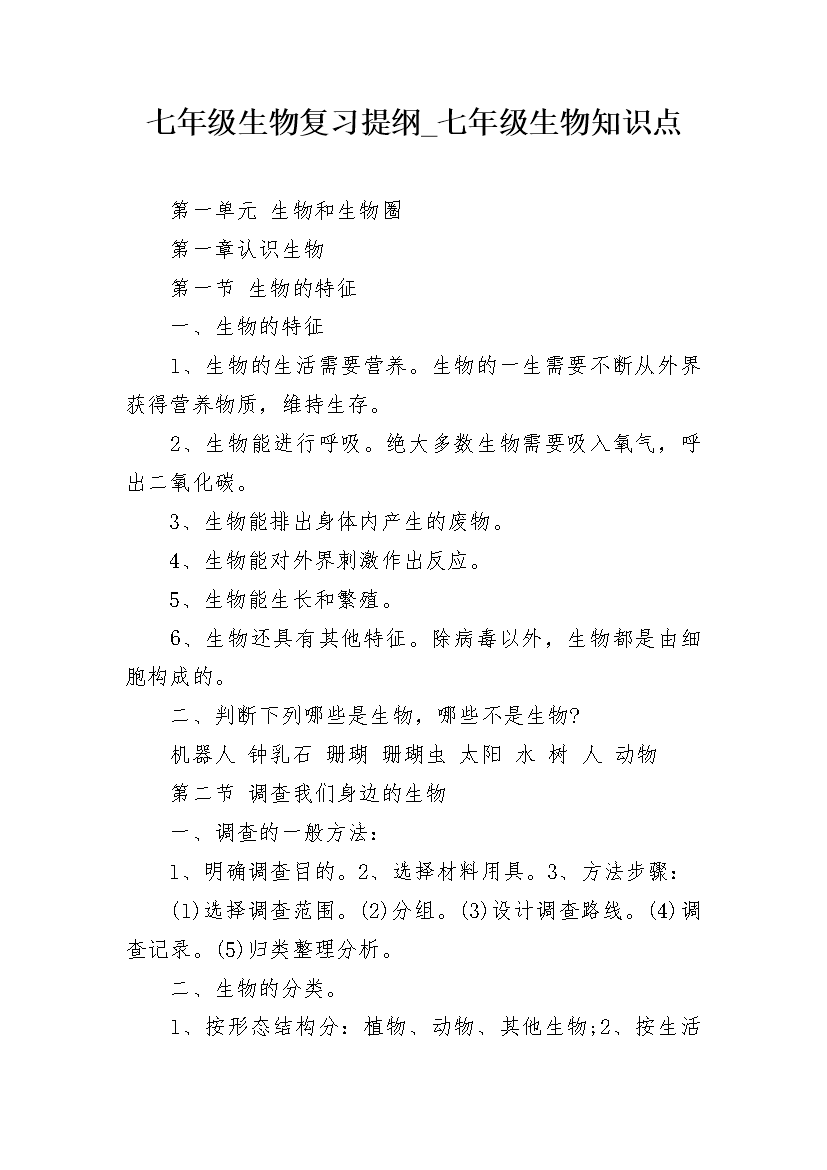 七年级生物复习提纲_七年级生物知识点

第一单元 生物和生物圈

第一章认识生物

第一节 生物的特征

一、生物的特征

1、生物的生活需要营养。生物的一生需要不断从外界获得营养物质，维持生存。

2、生物能进行呼吸。绝大多数生物需要吸入氧气，呼出二氧化碳。

3、生物能排出身体内产生的废物。

4、生物能对外界刺激作出反应。

5、生物能生长和繁殖。

6、生物还具有其他特征。除病毒以外，生物都是由细胞构成的。

二、判断下列哪些是生物，哪些不是生物?

机器人 钟乳石 珊瑚 珊瑚虫 太阳 水 树 人 动物

第二节 调查我们身边的生物

一、调查的一般方法：

1、明确调查目的。2、选择材料用具。3、方法步骤：

(1)选择调查范围。(2)分组。(3)设计调查路线。(4)调查记录。(5)归类整理分析。

二、生物的分类。

1、按形态结构分：植物、动物、其他生物;2、按生活